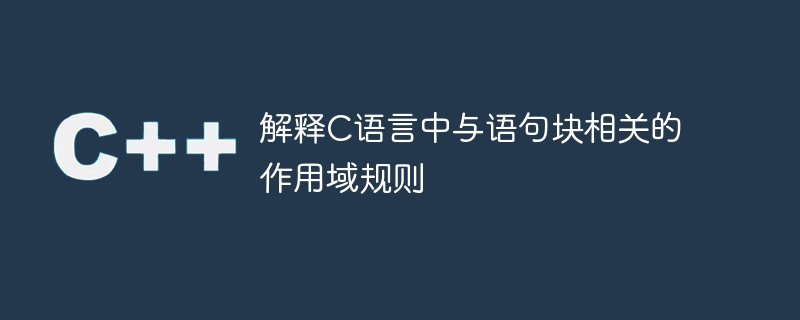 C++

解释C语言中与语句块相关的作用域规则